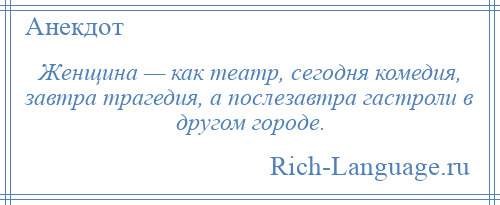 Анекдот

Женщина — как театр, сегодня комедия, завтра трагедия, а послезавтра гастроли в другом городе.

Rich-Language.ru